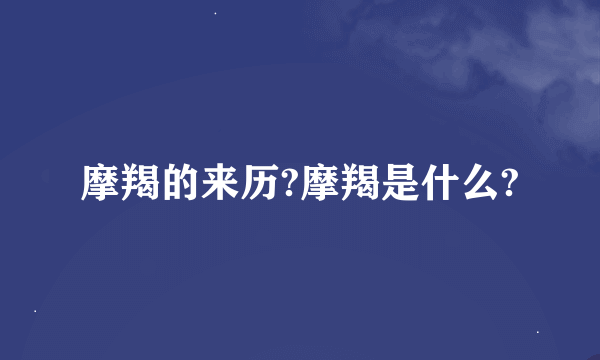 摩羯的来历?摩羯是什么?